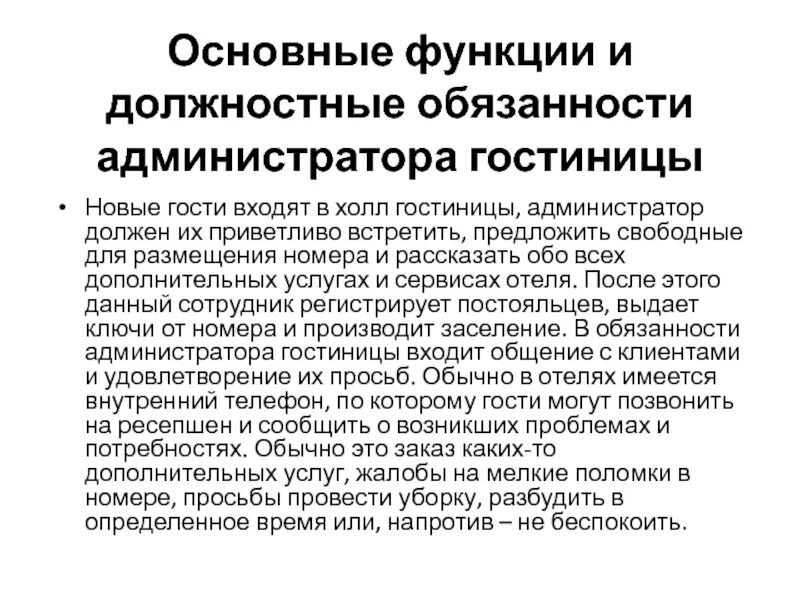 Основные функции и должностные обязанности администратора гостиницы

• Новые гости входят в холл гостиницы, администратор должен их приветливо встретить, предложить свободные для размещения номера и рассказать обо всех дополнительных услугах и сервисах отеля. После этого данный сотрудник регистрирует постояльцев, выдает ключи от номера и производит заселение. В обязанности администратора гостиницы входит общение с клиентами и удовлетворение их просьб. Обычно в отелях имеется внутренний телефон, по которому гости могут позвонить на ресепшен и сообщить о возникших проблемах и потребностях. Обычно это заказ каких-то дополнительных услуг, жалобы на мелкие поломки в номере, просьбы провести уборку, разбудить в определенное время или, напротив – не беспокоить.